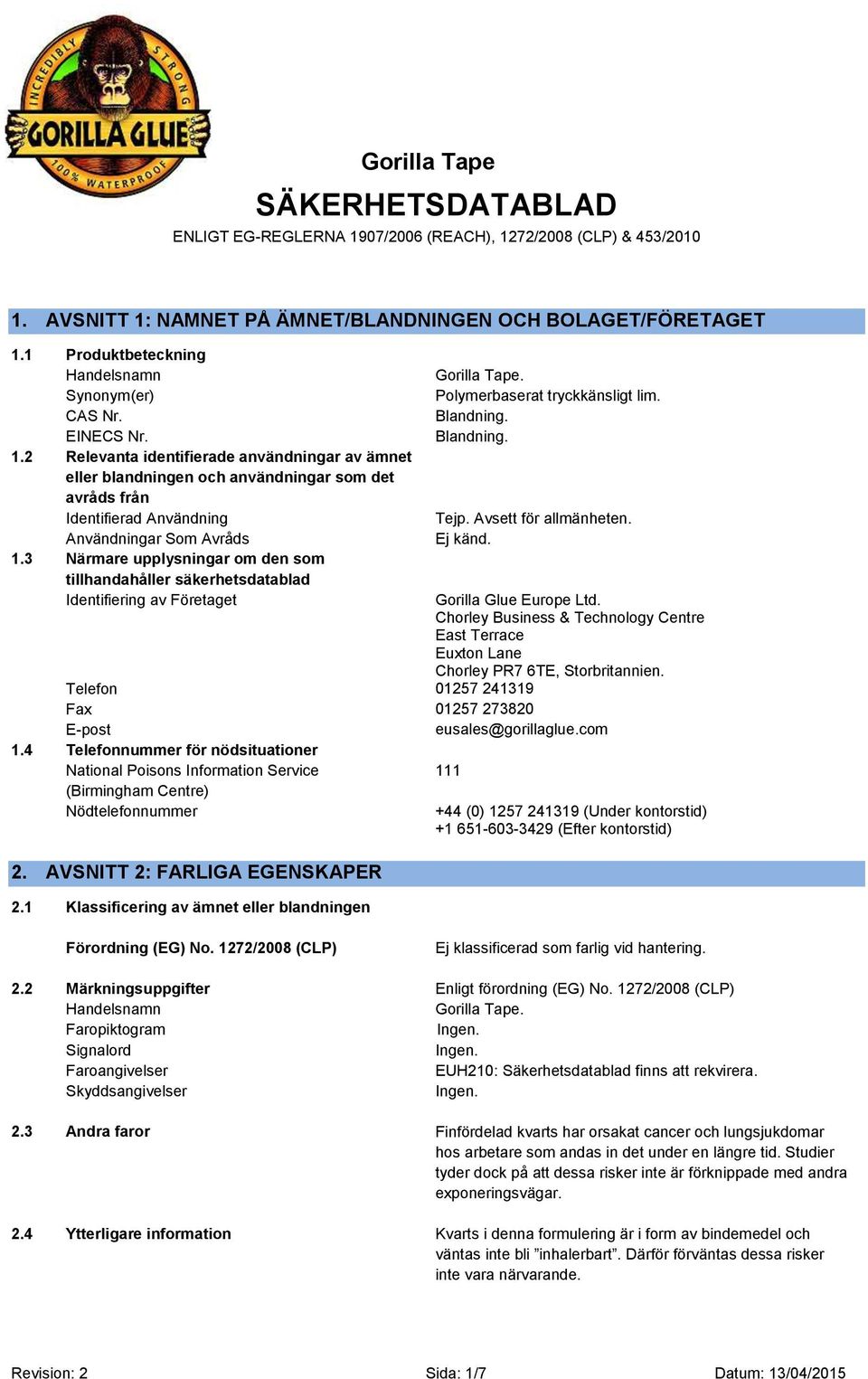 INCREDIBLY STRONG
GORILLA GLUE
100% WATERPROOF

Gorilla Tape

SÄKERHETSDATABLAD

ENLIGT EG-REGLERNA 1907/2006 (REACH), 1272/2008 (CLP) & 453/2010

1. AVSNITT 1: NAMNET PÅ ÄMNET/BLANDNINGEN OCH BOLAGET/FÖRETAGET

1.1 Produktbeteckning
Handelsnamn Gorilla Tape.
Synonym(er) Polymerbaserat tryckkänsligt lim.
CAS Nr. Blandning.
EINECS Nr. Blandning.

1.2 Relevanta identifierade användningar av ämnet eller blandningen och användningar som det avråds från
Identifierad Användning Tejp. Avsett för allmänheten.
Användningar Som Avråds Ej känd.

1.3 Närmare upplysningar om den som tillhandahåller säkerhetsdatablad
Identifiering av Företaget Gorilla Glue Europe Ltd.
Chorley Business & Technology Centre
East Terrace
Euxton Lane
Chorley PR7 6TE, Storbritannien.
Telefon 01257 241319
Fax 01257 273820
E-post eusales@gorillaglue.com

1.4 Telefonnummer för nödsituationer
National Poisons Information Service (Birmingham Centre) 111
Nödtelefonnummer +44 (0) 1257 241319 (Under kontorstid)
+1 651-603-3429 (Efter kontorstid)

2. AVSNITT 2: FARLIGA EGENSKAPER

2.1 Klassificering av ämnet eller blandningen

Förordning (EG) No. 1272/2008 (CLP) Ej klassificerad som farlig vid hantering.

2.2 Märkningsuppgifter Enligt förordning (EG) No. 1272/2008 (CLP)
Handelsnamn Gorilla Tape.
Faropiktogram Ingen.
Signalord Ingen.
Faroangivelser EUH210: Säkerhetsdatablad finns att rekvirera.
Skyddsangivelser Ingen.

2.3 Andra faror Finfördelad kvarts har orsakat cancer och lungsjukdomar hos arbetare som andas in det under en längre tid. Studier tyder dock på att dessa risker inte är förknippade med andra exponeringsvägar.

2.4 Ytterligare information Kvarts i denna formulering är i form av bindemedel och väntas inte bli ”inhalerbart”. Därför förväntas dessa risker inte vara närvarande.

Revision: 2 Sida: 1/7 Datum: 13/04/2015